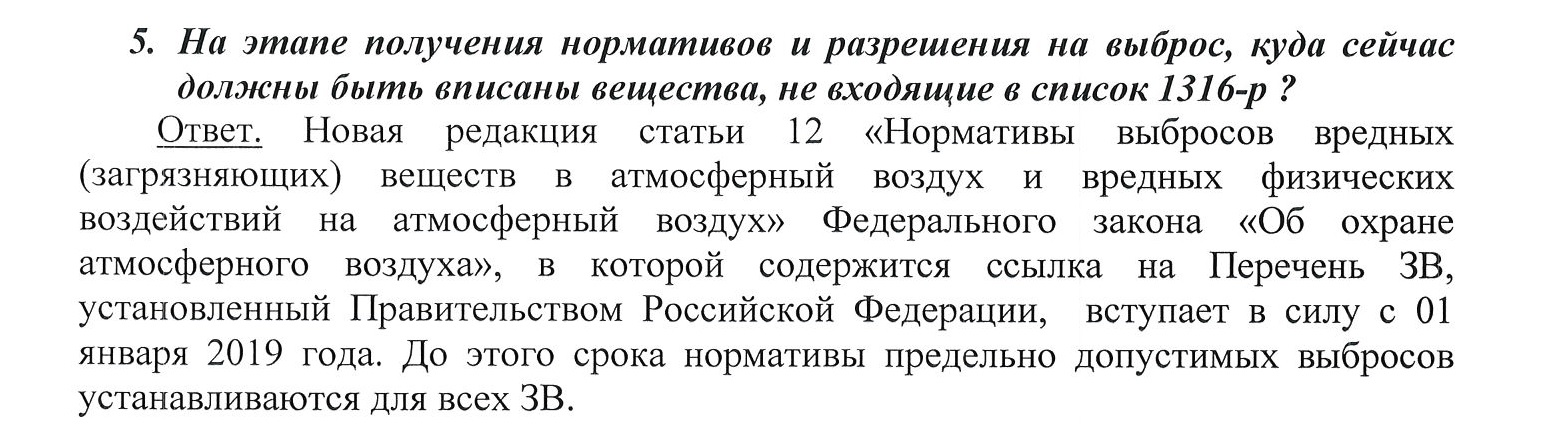 5. На этапе получения нормативов и разрешения на выброс, куда сейчас должны быть вписаны вещества, не входящие в список 1316-р ?

Ответ. Новая редакция статьи 12 «Нормативы выбросов вредных (загрязняющих) веществ в атмосферный воздух и вредных физических воздействий на атмосферный воздух» Федерального закона «Об охране атмосферного воздуха», в которой содержится ссылка на Перечень ЗВ, установленный Правительством Российской Федерации, вступает в силу с 01 января 2019 года. До этого срока нормативы предельно допустимых выбросов устанавливаются для всех ЗВ.